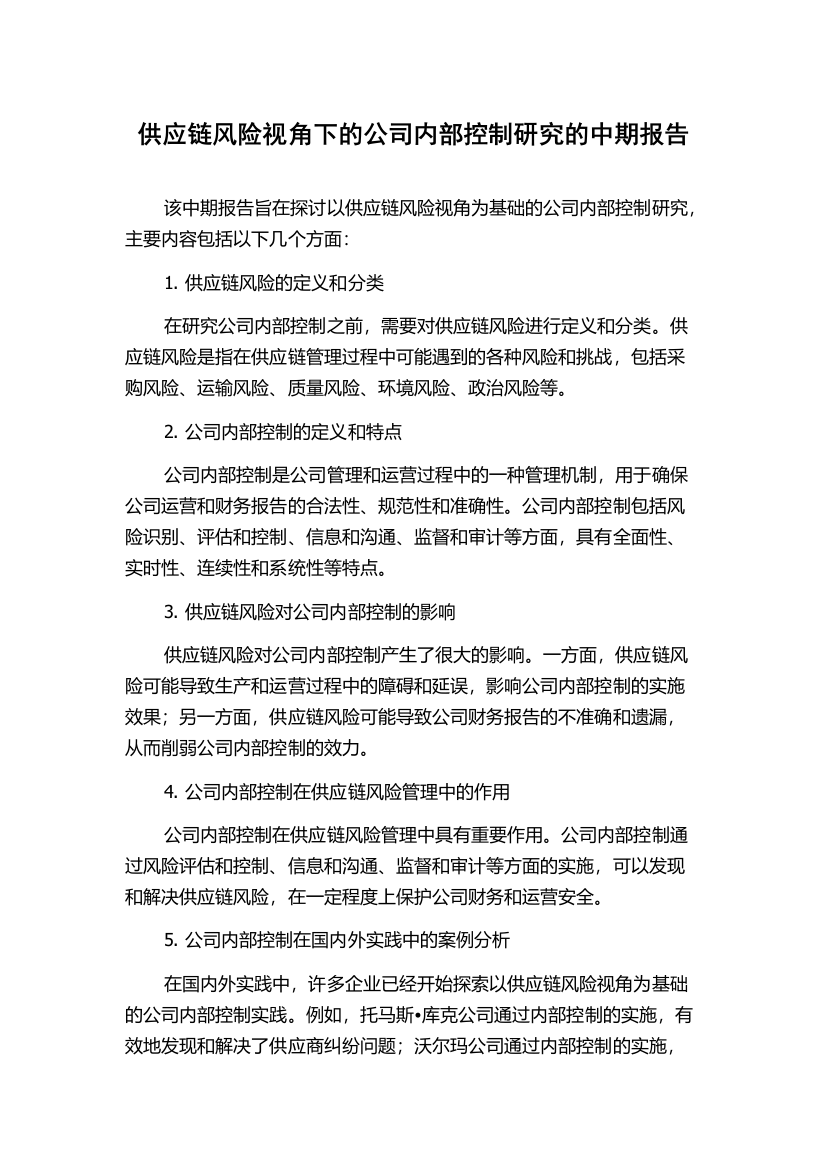 供应链风险视角下的公司内部控制研究的中期报告

该中期报告旨在探讨以供应链风险视角为基础的公司内部控制研究，主要内容包括以下几个方面：

1. 供应链风险的定义和分类

在研究公司内部控制之前，需要对供应链风险进行定义和分类。供应链风险是指在供应链管理过程中可能遇到的各种风险和挑战，包括采购风险、运输风险、质量风险、环境风险、政治风险等。

2. 公司内部控制的定义和特点

公司内部控制是公司管理和运营过程中的一种管理机制，用于确保公司运营和财务报告的合法性、规范性和准确性。公司内部控制包括风险识别、评估和控制、信息和沟通、监督和审计等方面，具有全面性、实时性、连续性和系统性等特点。

3. 供应链风险对公司内部控制的影响

供应链风险对公司内部控制产生了很大的影响。一方面，供应链风险可能导致生产和运营过程中的障碍和延误，影响公司内部控制的实施效果；另一方面，供应链风险可能导致公司财务报告的不准确和遗漏，从而削弱公司内部控制的效力。

4. 公司内部控制在供应链风险管理中的作用

公司内部控制在供应链风险管理中具有重要作用。公司内部控制通过风险评估和控制、信息和沟通、监督和审计等方面的实施，可以发现和解决供应链风险，在一定程度上保护公司财务和运营安全。

5. 公司内部控制在国内外实践中的案例分析

在国内外实践中，许多企业已经开始探索以供应链风险视角为基础的公司内部控制实践。例如，托马斯•库克公司通过内部控制的实施，有效地发现和解决了供应商纠纷问题；沃尔玛公司通过内部控制的实施，